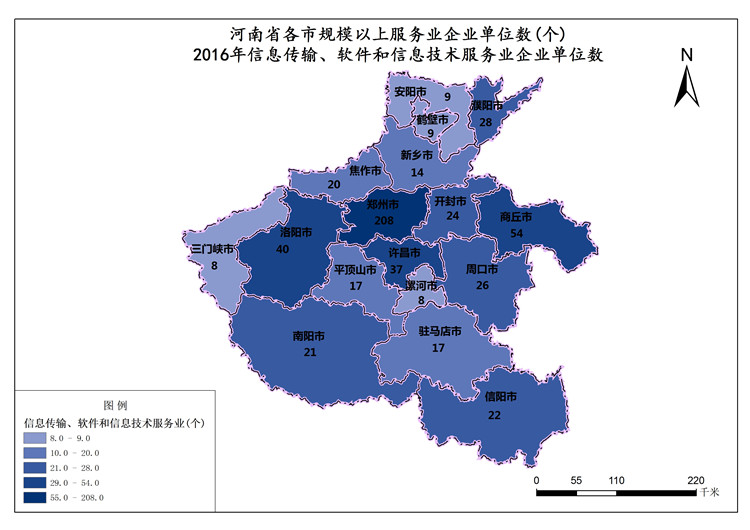 河南省各市规模以上服务业企业单位数(个)
2016年信息传输、软件和信息技术服务业企业单位数

N

安阳市
9
濮阳市
28
鹤壁市
9
新乡市
14
焦作市
20
郑州市
208
开封市
24
商丘市
54
三门峡市
8
洛阳市
40
许昌市
37
平顶山市
17
周口市
26
漯河市
8
南阳市
21
驻马店市
17
信阳市
22

图例
信息传输、软件和信息技术服务业(个)
8.0 - 9.0
10.0 - 20.0
21.0 - 28.0
29.0 - 54.0
55.0 - 208.0

0 55 110 220 千米